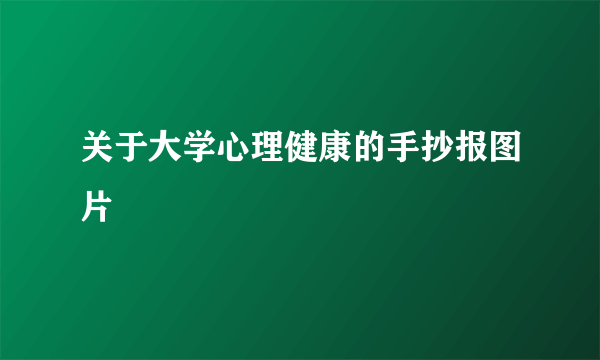 关于大学心理健康的手抄报图片